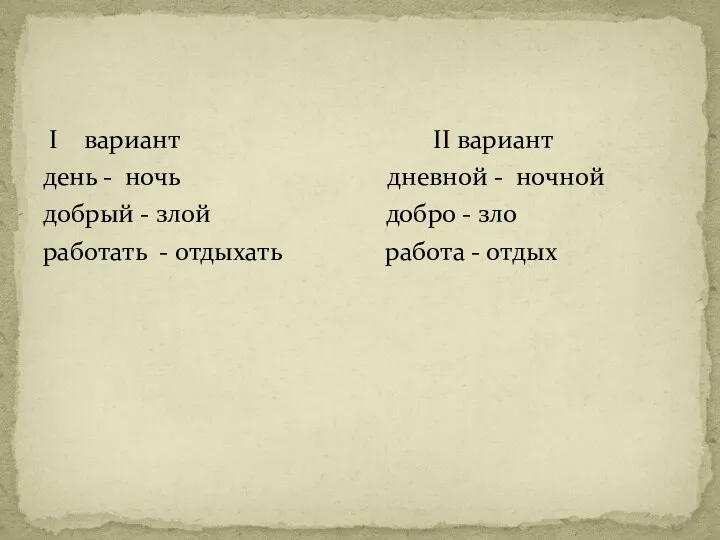 I вариант
день - ночь
добрый - злой
работать - отдыхать

II вариант
дневной - ночной
добро - зло
работа - отдых